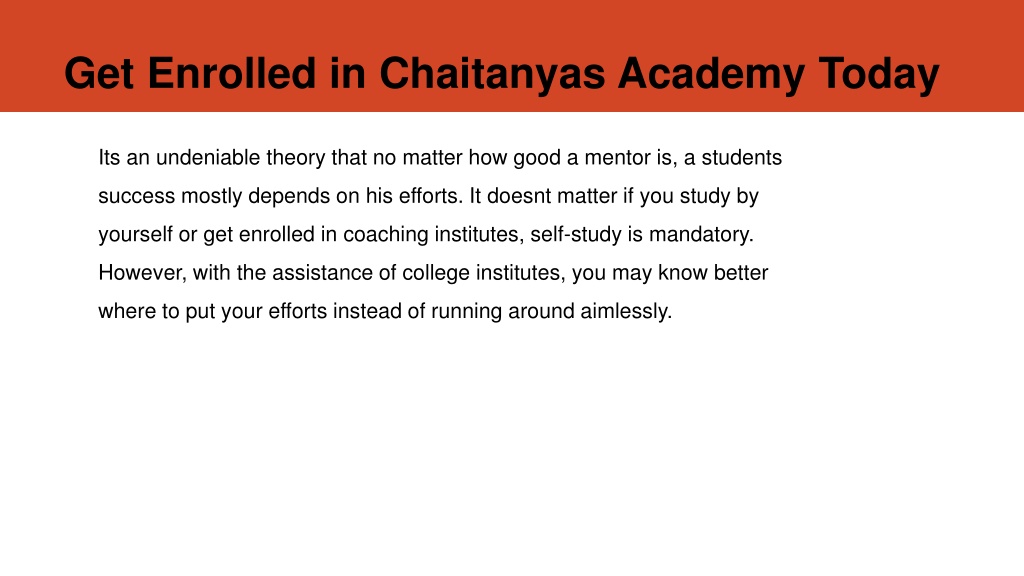 Get Enrolled in Chaitanyas Academy Today

Its an undeniable theory that no matter how good a mentor is, a students success mostly depends on his efforts. It doesnt matter if you study by yourself or get enrolled in coaching institutes, self-study is mandatory. However, with the assistance of college institutes, you may know better where to put your efforts instead of running around aimlessly.